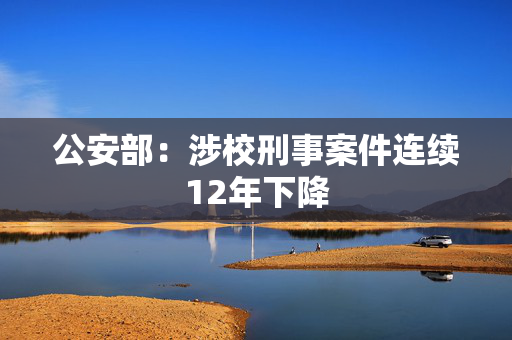 公安部：涉校刑事案件连续12年下降